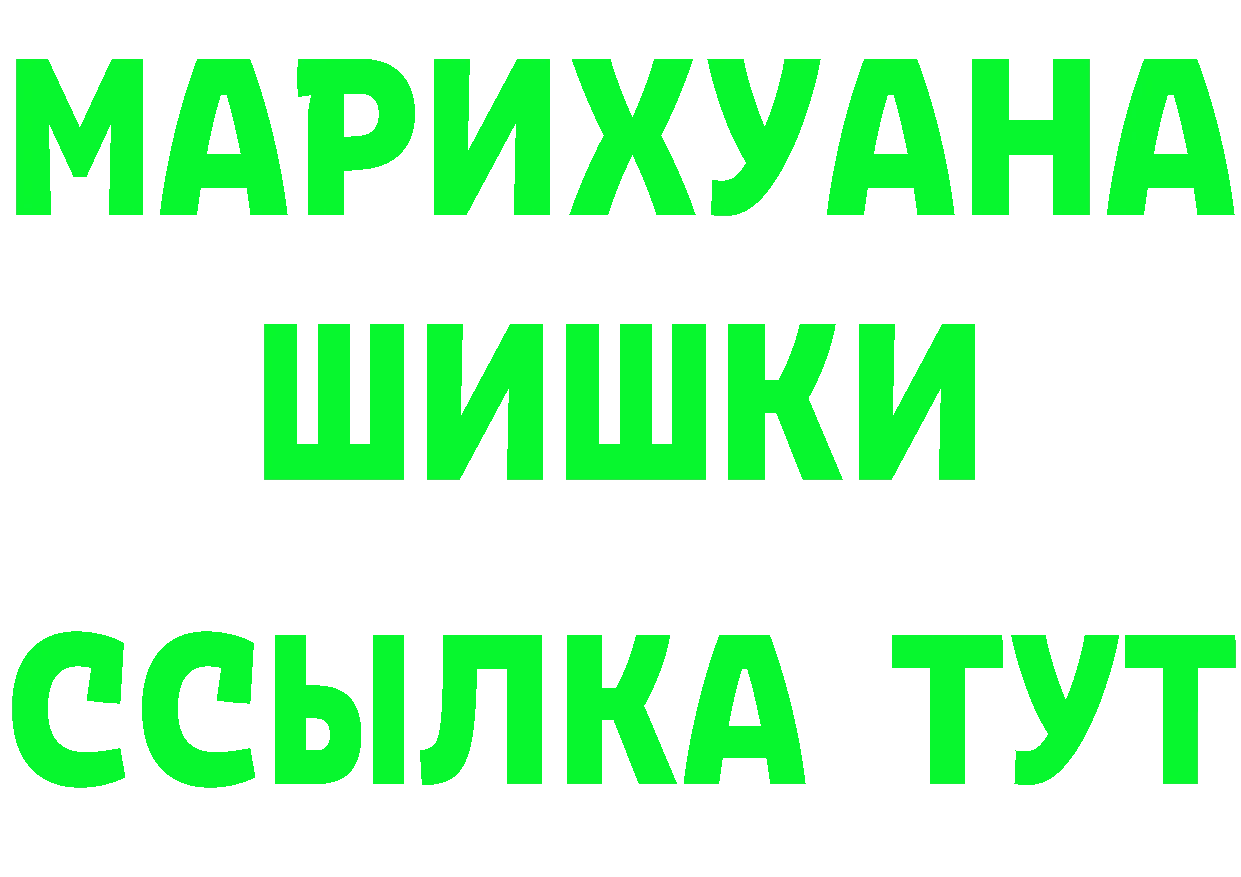 МАРИХУАНА
ШИШКИ
ССЫЛКА ТУТ